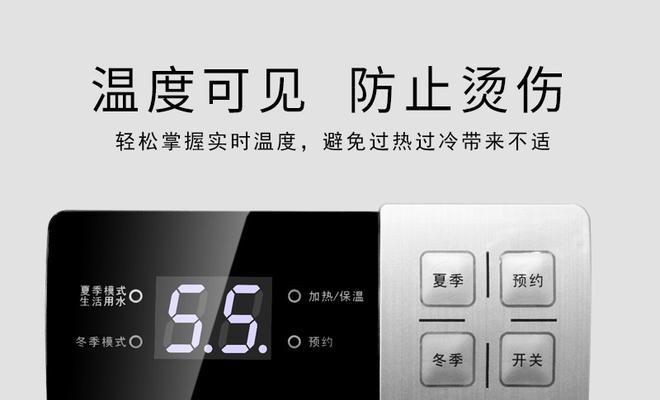 温度可见 防止烫伤

轻松掌握实时温度，避免过热过冷带来不适

夏季模式
生活用水

冬季模式

5.5.

加热/保温

预约

夏季

预约

冬季

开关